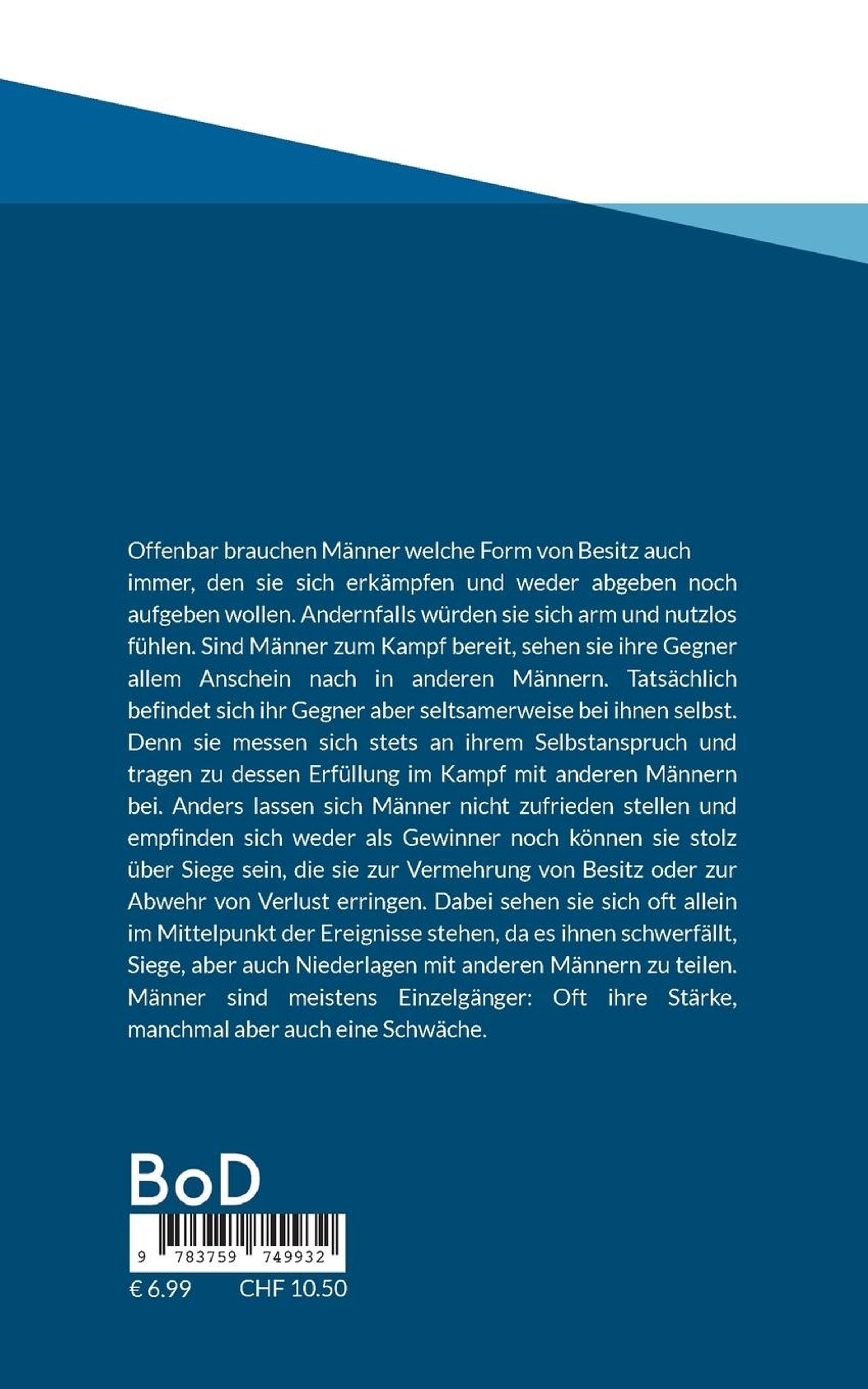 Offenbar brauchen Männer welche Form von Besitz auch immer, den sie sich erkämpfen und weder abgeben noch aufgeben wollen. Andernfalls würden sie sich arm und nutzlos fühlen. Sind Männer zum Kampf bereit, sehen sie ihre Gegner allem Anschein nach in anderen Männern. Tatsächlich befindet sich ihr Gegner aber seltsamerweise bei ihnen selbst. Denn sie messen sich stets an ihrem Selbstanspruch und tragen zu dessen Erfüllung im Kampf mit anderen Männern bei. Anders lassen sich Männer nicht zufrieden stellen und empfinden sich weder als Gewinner noch können sie stolz über Siege sein, die sie zur Vermehrung von Besitz oder zur Abwehr von Verlust erringen. Dabei sehen sie sich oft allein im Mittelpunkt der Ereignisse stehen, da es ihnen schwerfällt, Siege, aber auch Niederlagen mit anderen Männern zu teilen. Männer sind meistens Einzelgänger: Oft ihre Stärke, manchmal aber auch eine Schwäche.

BoD

9 783759 749932

€ 6.99 CHF 10.50